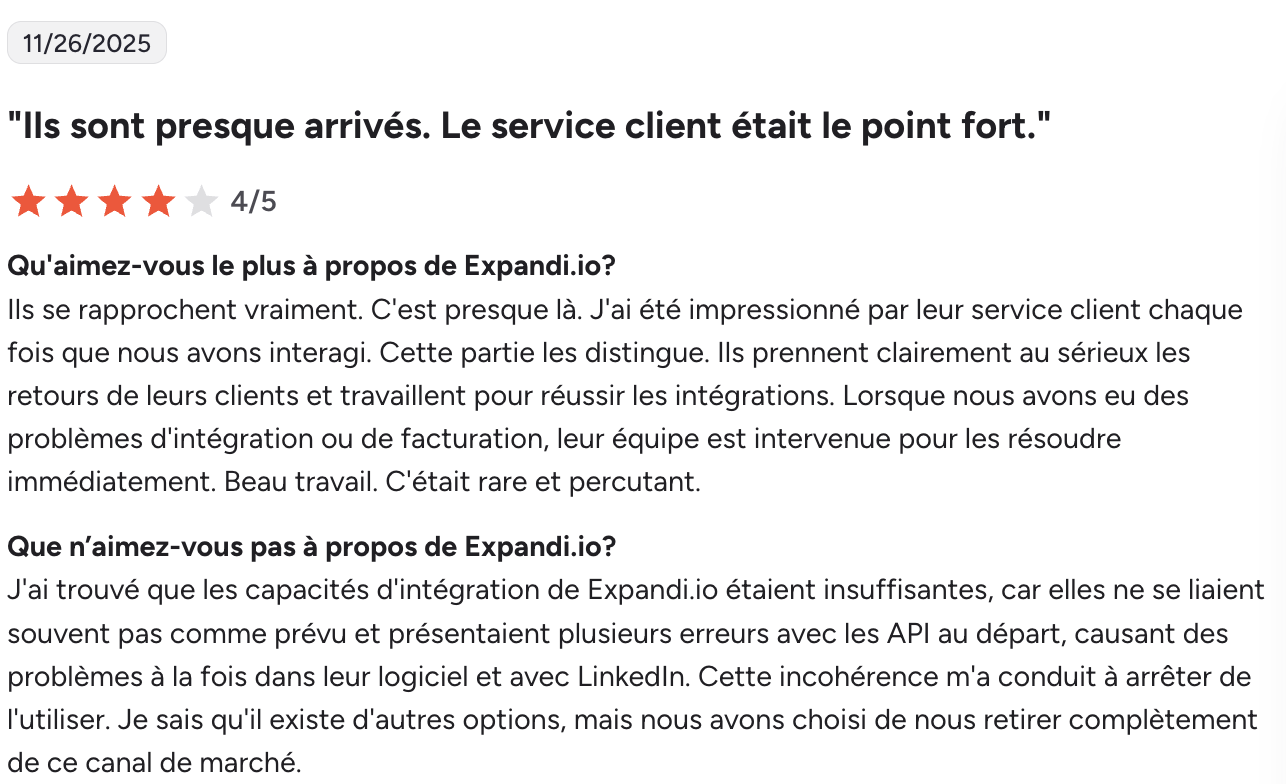 11/26/2025

"Ils sont presque arrivés. Le service client était le point fort."

4/5

Qu'aimez-vous le plus à propos de Expandi.io?
Ils se rapprochent vraiment. C'est presque là. J'ai été impressionné par leur service client chaque fois que nous avons interagi. Cette partie les distingue. Ils prennent clairement au sérieux les retours de leurs clients et travaillent pour réussir les intégrations. Lorsque nous avons eu des problèmes d'intégration ou de facturation, leur équipe est intervenue pour les résoudre immédiatement. Beau travail. C'était rare et percutant.

Que n’aimez-vous pas à propos de Expandi.io?
J'ai trouvé que les capacités d'intégration de Expandi.io étaient insuffisantes, car elles ne se liaient souvent pas comme prévu et présentaient plusieurs erreurs avec les API au départ, causant des problèmes à la fois dans leur logiciel et avec LinkedIn. Cette incohérence m'a conduit à arrêter de l'utiliser. Je sais qu'il existe d'autres options, mais nous avons choisi de nous retirer complètement de ce canal de marché.